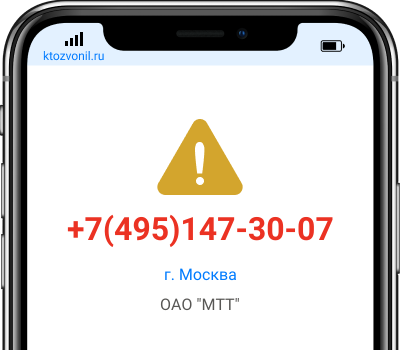 ktozvonil.ru

+7(495)147-30-07

г. Москва

ОАО "МТТ"